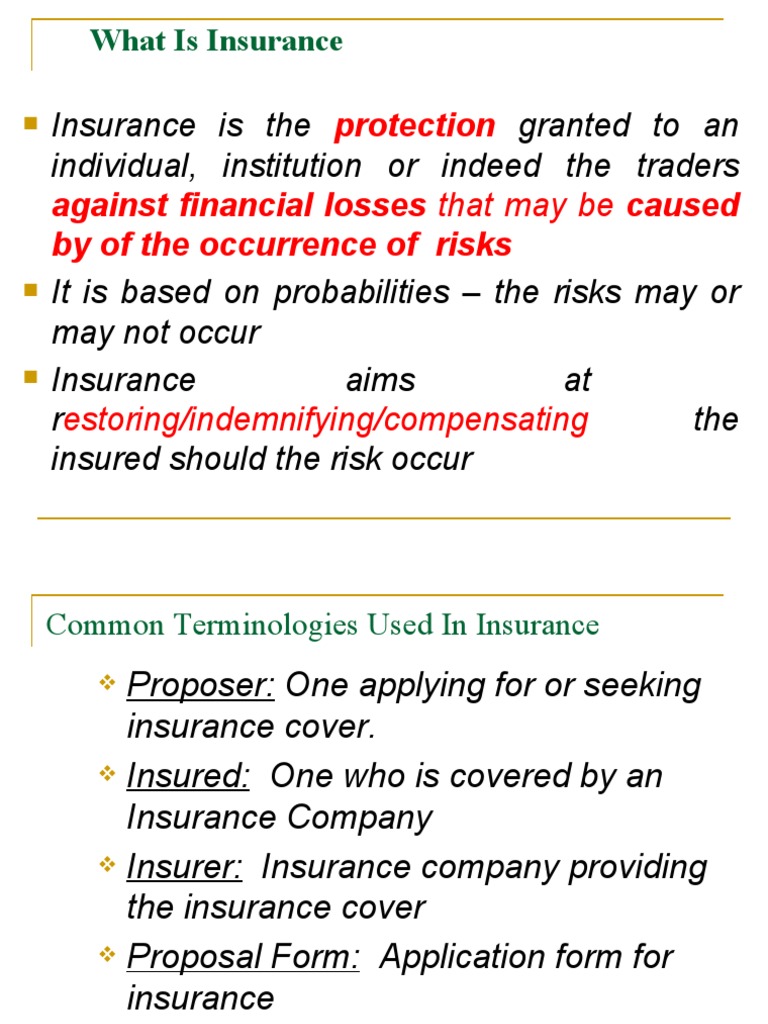 What Is Insurance

Insurance is the protection granted to an individual, institution or indeed the traders against financial losses that may be caused by of the occurrence of risks

It is based on probabilities – the risks may or may not occur

Insurance aims at restoring/indemnifying/compensating the insured should the risk occur

Common Terminologies Used In Insurance

Proposer: One applying for or seeking insurance cover.

Insured: One who is covered by an Insurance Company

Insurer: Insurance company providing the insurance cover

Proposal Form: Application form for insurance